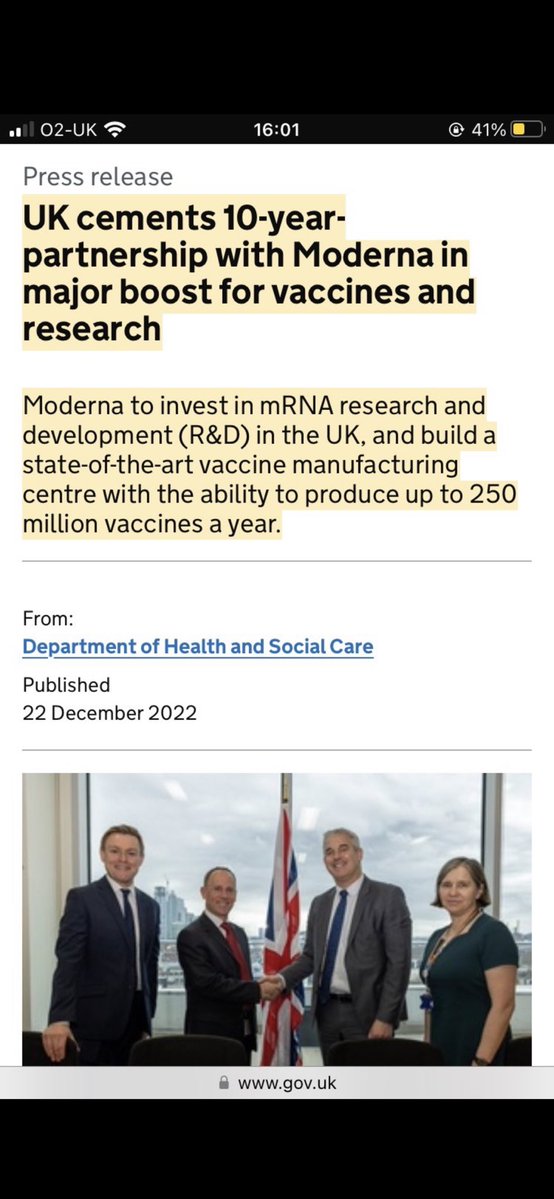 O2-UK 16:01 41%

Press release

UK cements 10-year-partnership with Moderna in major boost for vaccines and research

Moderna to invest in mRNA research and development (R&D) in the UK, and build a state-of-the-art vaccine manufacturing centre with the ability to produce up to 250 million vaccines a year.

From:
Department of Health and Social Care

Published
22 December 2022

www.gov.uk